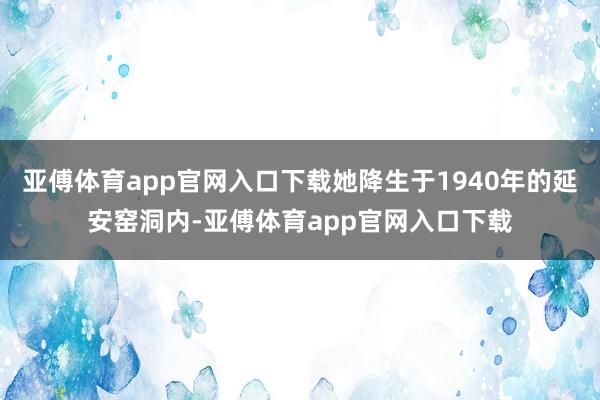 亚傅体育app官网入口下载她降生于1940年的延安窑洞内-亚傅体育app官网入口下载